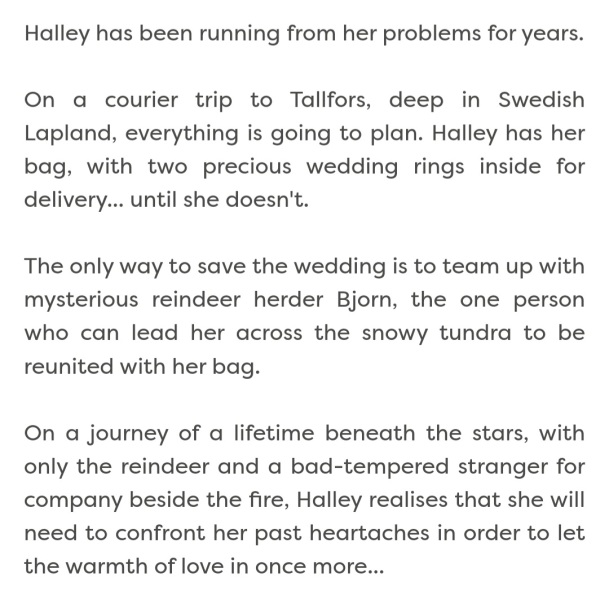 Halley has been running from her problems for years.

On a courier trip to Tallfors, deep in Swedish Lapland, everything is going to plan. Halley has her bag, with two precious wedding rings inside for delivery... until she doesn't.

The only way to save the wedding is to team up with mysterious reindeer herder Bjorn, the one person who can lead her across the snowy tundra to be reunited with her bag.

On a journey of a lifetime beneath the stars, with only the reindeer and a bad-tempered stranger for company beside the fire, Halley realises that she will need to confront her past heartaches in order to let the warmth of love in once more...